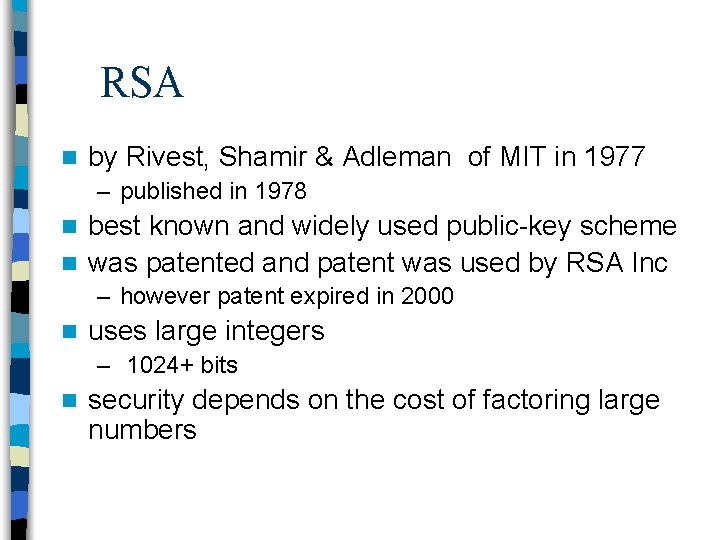 RSA

- by Rivest, Shamir & Adleman of MIT in 1977
  – published in 1978
- best known and widely used public-key scheme
- was patented and patent was used by RSA Inc
  – however patent expired in 2000
- uses large integers
  – 1024+ bits
- security depends on the cost of factoring large numbers